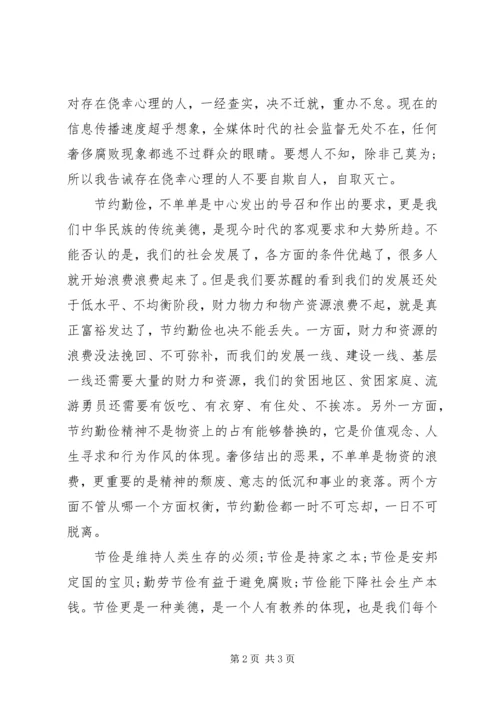 对存在侥幸心理的人，一经查实，决不迁就，重办不怠。现在的信息传播速度超乎想象，全媒体时代的社会监督无处不在，任何奢侈腐败现象都逃不过群众的眼睛。要想人不知，除非己莫为；所以我告诫存在侥幸心理的人不要自欺自人，自取灭亡。

节约勤俭，不单单是中心发出的号召和作出的要求，更是我们中华民族的传统美德，是现今时代的客观要求和大势所趋。不能否认的是，我们的社会发展了，各方面的条件优越了，很多人就开始浪费浪费起来了。但是我们要苏醒的看到我们的发展还处于低水平、不均衡阶段，财力物力和物产资源浪费不起，就是真正富裕发达了，节约勤俭也决不能丢失。一方面，财力和资源的浪费没法挽回、不可弥补，而我们的发展一线、建设一线、基层一线还需要大量的财力和资源，我们的贫困地区、贫困家庭、流游勇员还需要有饭吃、有衣穿、有住处、不挨冻。另外一方面，节约勤俭精神不是物资上的占有能够替换的，它是价值观念、人生寻求和行为作风的体现。奢侈结出的恶果，不单单是物资的浪费，更重要的是精神的颓废、意志的低沉和事业的衰落。两个方面不管从哪一个方面权衡，节约勤俭都一时不可忘却，一日不可脱离。

节俭是维持人类生存的必须；节俭是持家之本；节俭是安邦定国的宝贝；勤劳节俭有益于避免腐败；节俭能下降社会生产本钱。节俭更是一种美德，是一个人有教养的体现，也是我们每个

第 2 页 共 3 页